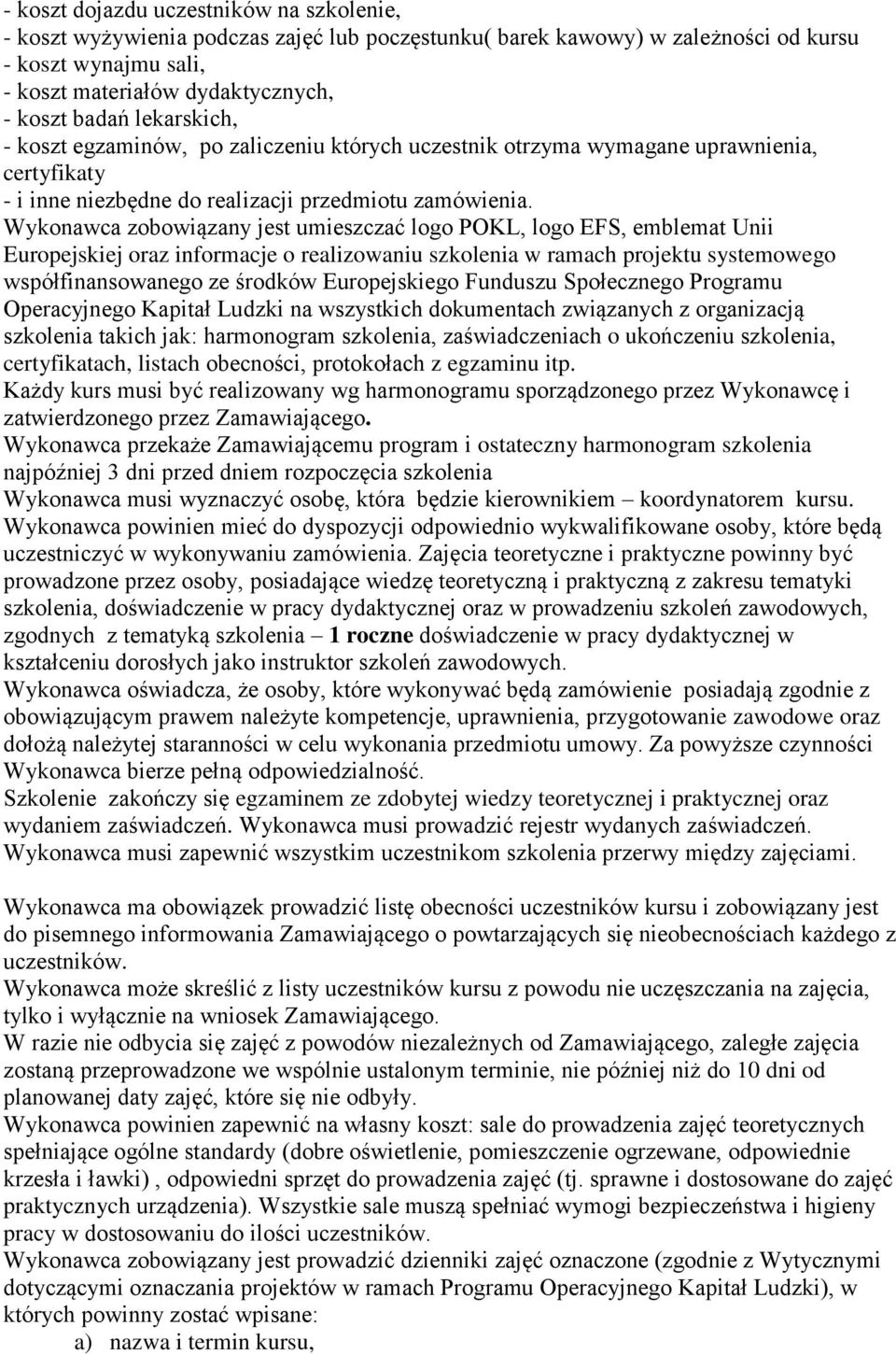 - koszt dojazdu uczestników na szkolenie,
- koszt wyżywienia podczas zajęć lub poczęstunku( barek kawowy) w zależności od kursu
- koszt wynajmu sali,
- koszt materiałów dydaktycznych,
- koszt badań lekarskich,
- koszt egzaminów, po zaliczeniu których uczestnik otrzyma wymagane uprawnienia, certyfikaty
- i inne niezbędne do realizacji przedmiotu zamówienia.
Wykonawca zobowiązany jest umieszczać logo POKL, logo EFS, emblemat Unii Europejskiej oraz informacje o realizowaniu szkolenia w ramach projektu systemowego współfinansowanego ze środków Europejskiego Funduszu Społecznego Programu Operacyjnego Kapitał Ludzki na wszystkich dokumentach związanych z organizacją szkolenia takich jak: harmonogram szkolenia, zaświadczeniach o ukończeniu szkolenia, certyfikatach, listach obecności, protokołach z egzaminu itp.
Każdy kurs musi być realizowany wg harmonogramu sporządzonego przez Wykonawcę i zatwierdzonego przez Zamawiającego.
Wykonawca przekaże Zamawiającemu program i ostateczny harmonogram szkolenia najpóźniej 3 dni przed dniem rozpoczęcia szkolenia
Wykonawca musi wyznaczyć osobę, która będzie kierownikiem – koordynatorem kursu.
Wykonawca powinien mieć do dyspozycji odpowiednio wykwalifikowane osoby, które będą uczestniczyć w wykonywaniu zamówienia. Zajęcia teoretyczne i praktyczne powinny być prowadzone przez osoby, posiadające wiedzę teoretyczną i praktyczną z zakresu tematyki szkolenia, doświadczenie w pracy dydaktycznej oraz w prowadzeniu szkoleń zawodowych, zgodnych z tematyką szkolenia – 1 roczne doświadczenie w pracy dydaktycznej w kształceniu dorosłych jako instruktor szkoleń zawodowych.
Wykonawca oświadcza, że osoby, które wykonywać będą zamówienie posiadają zgodnie z obowiązującym prawem należyte kompetencje, uprawnienia, przygotowanie zawodowe oraz dołożą należytej staranności w celu wykonania przedmiotu umowy. Za powyższe czynności Wykonawca bierze pełną odpowiedzialność.
Szkolenie zakończy się egzaminem ze zdobytej wiedzy teoretycznej i praktycznej oraz wydaniem zaświadczeń. Wykonawca musi prowadzić rejestr wydanych zaświadczeń.
Wykonawca musi zapewnić wszystkim uczestnikom szkolenia przerwy między zajęciami.

Wykonawca ma obowiązek prowadzić listę obecności uczestników kursu i zobowiązany jest do pisemnego informowania Zamawiającego o powtarzających się nieobecnościach każdego z uczestników.
Wykonawca może skreślić z listy uczestników kursu z powodu nie uczęszczania na zajęcia, tylko i wyłącznie na wniosek Zamawiającego.
W razie nie odbycia się zajęć z powodów niezależnych od Zamawiającego, zaległe zajęcia zostaną przeprowadzone we wspólnie ustalonym terminie, nie później niż do 10 dni od planowanej daty zajęć, które się nie odbyły.
Wykonawca powinien zapewnić na własny koszt: sale do prowadzenia zajęć teoretycznych spełniające ogólne standardy (dobre oświetlenie, pomieszczenie ogrzewane, odpowiednie krzesła i ławki) , odpowiedni sprzęt do prowadzenia zajęć (tj. sprawne i dostosowane do zajęć praktycznych urządzenia). Wszystkie sale muszą spełniać wymogi bezpieczeństwa i higieny pracy w dostosowaniu do ilości uczestników.
Wykonawca zobowiązany jest prowadzić dzienniki zajęć oznaczone (zgodnie z Wytycznymi dotyczącymi oznaczania projektów w ramach Programu Operacyjnego Kapitał Ludzki), w których powinny zostać wpisane:
a) nazwa i termin kursu,